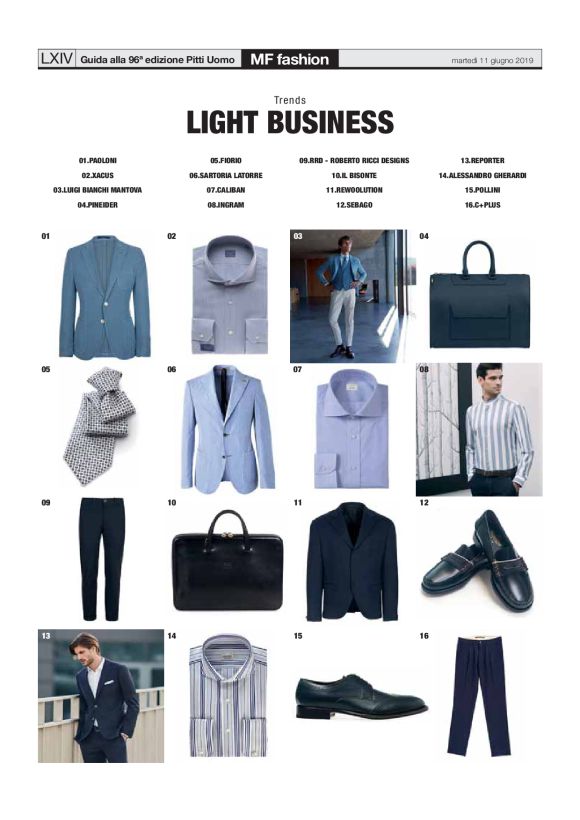 LXIV Guida alla 96ª edizione Pitti Uomo MF fashion martedì 11 giugno 2019

Trends
LIGHT BUSINESS

01.PAOLONI
02.XACUS
03.LUIGI BIANCHI MANTOVA
04.PINEIDER

05.FIORIO
06.SARTORIA LATORRE
07.CALIBAN
08.INGRAM

09.RRD - ROBERTO RICCI DESIGNS
10.IL BISONTE
11.REWOOLUTION
12.SEBAGO

13.REPORTER
14.ALESSANDRO GHERARDI
15.POLLINI
16.C+PLUS

01

02

03

04

05

06

07

08

09

10

11

12

13

14

15

16